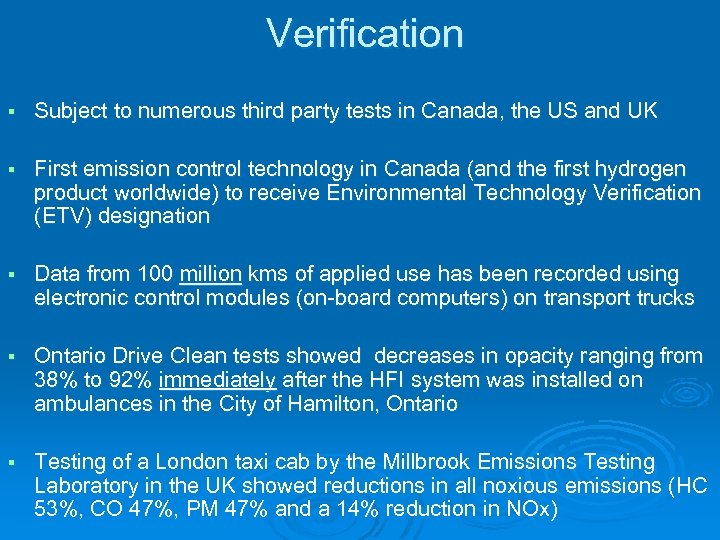 Verification

▪ Subject to numerous third party tests in Canada, the US and UK

▪ First emission control technology in Canada (and the first hydrogen product worldwide) to receive Environmental Technology Verification (ETV) designation

▪ Data from 100 million kms of applied use has been recorded using electronic control modules (on-board computers) on transport trucks

▪ Ontario Drive Clean tests showed decreases in opacity ranging from 38% to 92% immediately after the HFI system was installed on ambulances in the City of Hamilton, Ontario

▪ Testing of a London taxi cab by the Millbrook Emissions Testing Laboratory in the UK showed reductions in all noxious emissions (HC 53%, CO 47%, PM 47% and a 14% reduction in NOx)